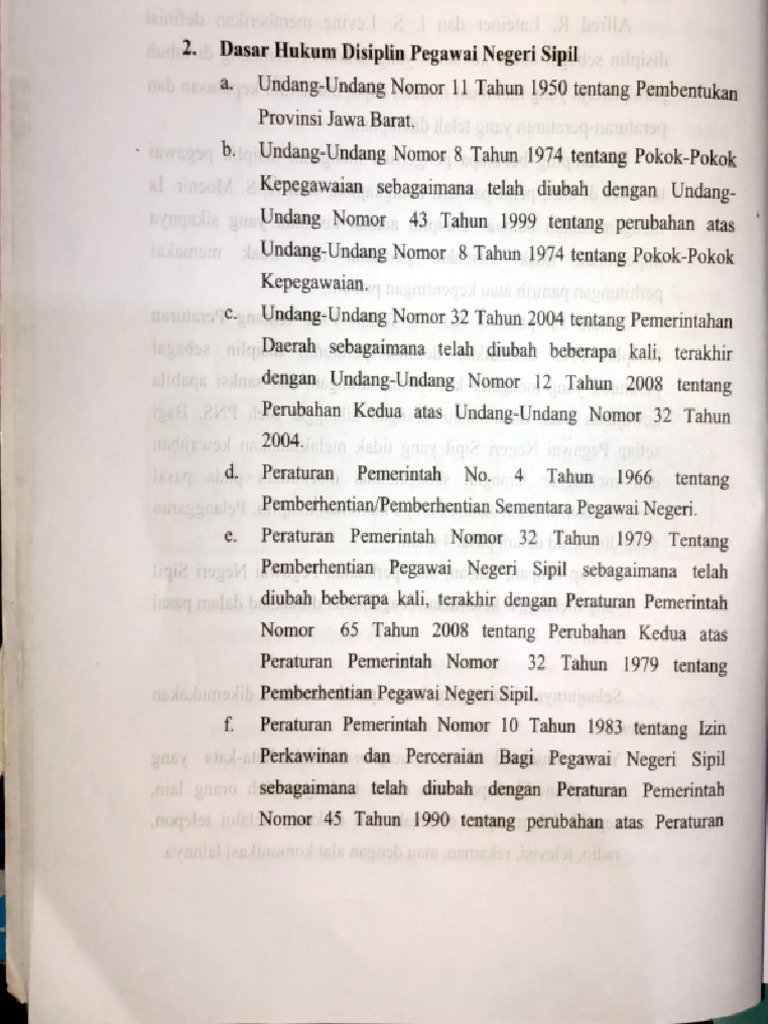 2. Dasar Hukum Disiplin Pegawai Negeri Sipil

a. Undang-Undang Nomor 11 Tahun 1950 tentang Pembentukan Provinsi Jawa Barat.

b. Undang-Undang Nomor 8 Tahun 1974 tentang Pokok-Pokok Kepegawaian sebagaimana telah diubah dengan Undang-Undang Nomor 43 Tahun 1999 tentang perubahan atas Undang-Undang Nomor 8 Tahun 1974 tentang Pokok-Pokok Kepegawaian.

c. Undang-Undang Nomor 32 Tahun 2004 tentang Pemerintahan Daerah sebagaimana telah diubah beberapa kali, terakhir dengan Undang-Undang Nomor 12 Tahun 2008 tentang Perubahan Kedua atas Undang-Undang Nomor 32 Tahun 2004.

d. Peraturan Pemerintah No. 4 Tahun 1966 tentang Pemberhentian/Pemberhentian Sementara Pegawai Negeri.

e. Peraturan Pemerintah Nomor 32 Tahun 1979 Tentang Pemberhentian Pegawai Negeri Sipil sebagaimana telah diubah beberapa kali, terakhir dengan Peraturan Pemerintah Nomor 65 Tahun 2008 tentang Perubahan Kedua atas Peraturan Pemerintah Nomor 32 Tahun 1979 tentang Pemberhentian Pegawai Negeri Sipil.

f. Peraturan Pemerintah Nomor 10 Tahun 1983 tentang Izin Perkawinan dan Perceraian Bagi Pegawai Negeri Sipil sebagaimana telah diubah dengan Peraturan Pemerintah Nomor 45 Tahun 1990 tentang perubahan atas Peraturan